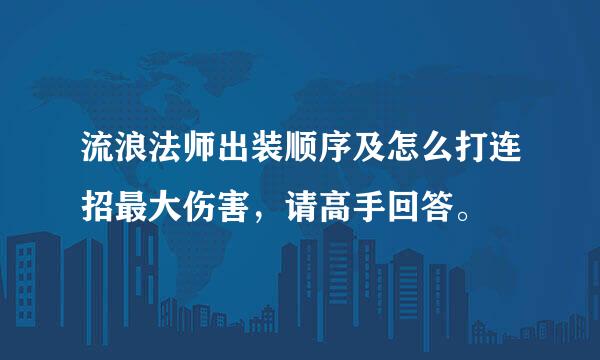 流浪法师出装顺序及怎么打连招最大伤害，请高手回答。